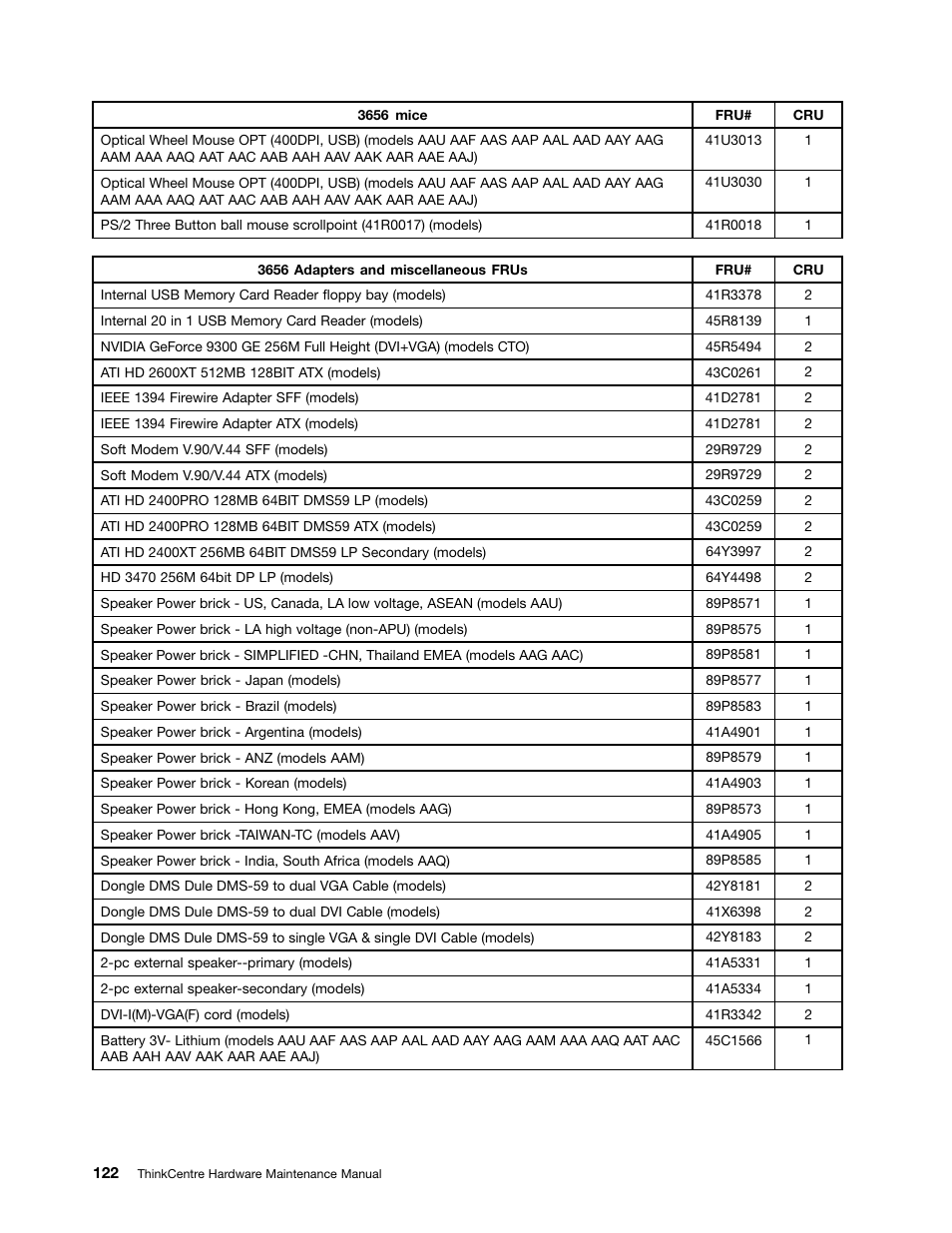 | 3656 mice | FRU# | CRU |
|---|---|---|
| Optical Wheel Mouse OPT (400DPI, USB) (models AAU AAF AAS AAP AAL AAD AAY AAG AAM AAA AAQ AAT AAC AAB AAH AAV AAK AAR AAE AAJ) | 41U3013 | 1 |
| Optical Wheel Mouse OPT (400DPI, USB) (models AAU AAF AAS AAP AAL AAD AAY AAG AAM AAA AAQ AAT AAC AAB AAH AAV AAK AAR AAE AAJ) | 41U3030 | 1 |
| PS/2 Three Button ball mouse scrollpoint (41R0017) (models) | 41R0018 | 1 |

| 3656 Adapters and miscellaneous FRUs | FRU# | CRU |
|---|---|---|
| Internal USB Memory Card Reader floppy bay (models) | 41R3378 | 2 |
| Internal 20 in 1 USB Memory Card Reader (models) | 45R8139 | 1 |
| NVIDIA GeForce 9300 GE 256M Full Height (DVI+VGA) (models CTO) | 45R5494 | 2 |
| ATI HD 2600XT 512MB 128BIT ATX (models) | 43C0261 | 2 |
| IEEE 1394 Firewire Adapter SFF (models) | 41D2781 | 2 |
| IEEE 1394 Firewire Adapter ATX (models) | 41D2781 | 2 |
| Soft Modem V.90/V.44 SFF (models) | 29R9729 | 2 |
| Soft Modem V.90/V.44 ATX (models) | 29R9729 | 2 |
| ATI HD 2400PRO 128MB 64BIT DMS59 LP (models) | 43C0259 | 2 |
| ATI HD 2400PRO 128MB 64BIT DMS59 ATX (models) | 43C0259 | 2 |
| ATI HD 2400XT 256MB 64BIT DMS59 LP Secondary (models) | 64Y3997 | 2 |
| HD 3470 256M 64bit DP LP (models) | 64Y4498 | 2 |
| Speaker Power brick - US, Canada, LA low voltage, ASEAN (models AAU) | 89P8571 | 1 |
| Speaker Power brick - LA high voltage (non-APU) (models) | 89P8575 | 1 |
| Speaker Power brick - SIMPLIFIED -CHN, Thailand EMEA (models AAG AAC) | 89P8581 | 1 |
| Speaker Power brick - Japan (models) | 89P8577 | 1 |
| Speaker Power brick - Brazil (models) | 89P8583 | 1 |
| Speaker Power brick - Argentina (models) | 41A4901 | 1 |
| Speaker Power brick - ANZ (models AAM) | 89P8579 | 1 |
| Speaker Power brick - Korean (models) | 41A4903 | 1 |
| Speaker Power brick - Hong Kong, EMEA (models AAG) | 89P8573 | 1 |
| Speaker Power brick -TAIWAN-TC (models AAV) | 41A4905 | 1 |
| Speaker Power brick - India, South Africa (models AAQ) | 89P8585 | 1 |
| Dongle DMS Dule DMS-59 to dual VGA Cable (models) | 42Y8181 | 2 |
| Dongle DMS Dule DMS-59 to dual DVI Cable (models) | 41X6398 | 2 |
| Dongle DMS Dule DMS-59 to single VGA & single DVI Cable (models) | 42Y8183 | 2 |
| 2-pc external speaker--primary (models) | 41A5331 | 1 |
| 2-pc external speaker-secondary (models) | 41A5334 | 1 |
| DVI-I(M)-VGA(F) cord (models) | 41R3342 | 2 |
| Battery 3V- Lithium (models AAU AAF AAS AAP AAL AAD AAY AAG AAM AAA AAQ AAT AAC AAB AAH AAV AAK AAR AAE AAJ) | 45C1566 | 1 |

122 ThinkCentre Hardware Maintenance Manual